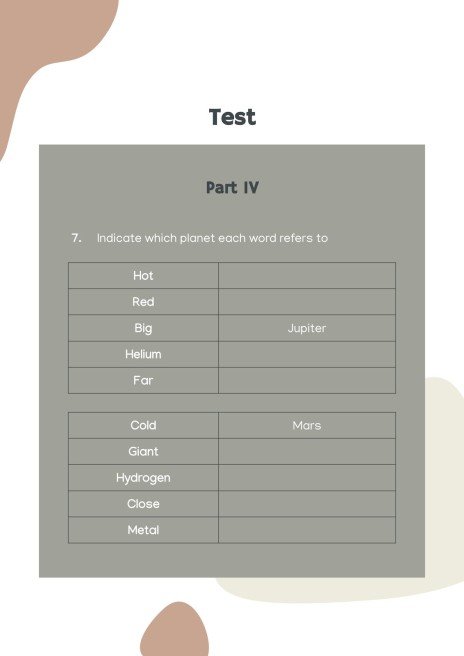 Test

Part IV

7. Indicate which planet each word refers to

| Hot | |
|---|---|
| Red | |
| Big | Jupiter |
| Helium | |
| Far | |

| Cold | Mars |
|---|---|
| Giant | |
| Hydrogen | |
| Close | |
| Metal | |